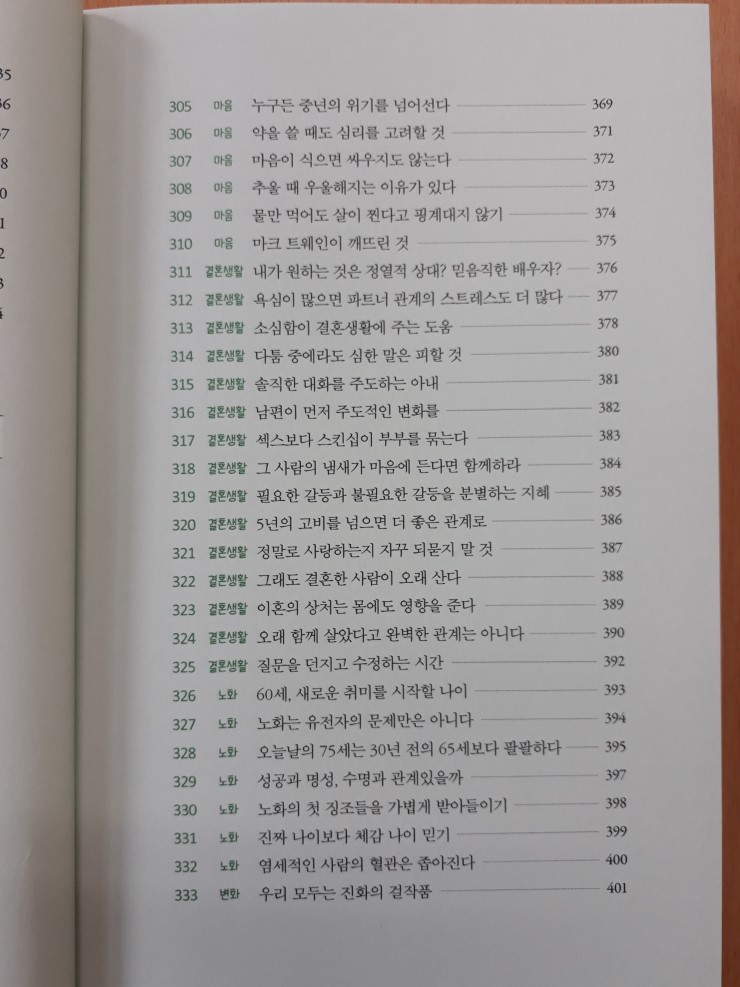 35
36
37
8
0
1
2
3
4

305 마음 누구든 중년의 위기를 넘어선다 369
306 마음 약을 쓸 때도 심리를 고려할 것 371
307 마음 마음이 식으면 싸우지도 않는다 372
308 마음 추울 때 우울해지는 이유가 있다 373
309 마음 물만 먹어도 살이 찐다고 핑계대지 않기 374
310 마음 마크 트웨인이 깨뜨린 것 375
311 결혼생활 내가 원하는 것은 정열적 상대? 믿음직한 배우자? 376
312 결혼생활 욕심이 많으면 파트너 관계의 스트레스도 더 많다 377
313 결혼생활 소심함이 결혼생활에 주는 도움 378
314 결혼생활 다툼 중에라도 심한 말은 피할 것 380
315 결혼생활 솔직한 대화를 주도하는 아내 381
316 결혼생활 남편이 먼저 주도적인 변화를 382
317 결혼생활 섹스보다 스킨십이 부부를 묶는다 383
318 결혼생활 그 사람의 냄새가 마음에 든다면 함께하라 384
319 결혼생활 필요한 갈등과 불필요한 갈등을 분별하는 지혜 385
320 결혼생활 5년의 고비를 넘으면 더 좋은 관계로 386
321 결혼생활 정말로 사랑하는지 자꾸 되묻지 말 것 387
322 결혼생활 그래도 결혼한 사람이 오래 산다 388
323 결혼생활 이혼의 상처는 몸에도 영향을 준다 389
324 결혼생활 오래 함께 살았다고 완벽한 관계는 아니다 390
325 결혼생활 질문을 던지고 수정하는 시간 392
326 노화 60세, 새로운 취미를 시작할 나이 393
327 노화 노화는 유전자의 문제만은 아니다 394
328 노화 오늘날의 75세는 30년 전의 65세보다 팔팔하다 395
329 노화 성공과 명성, 수명과 관계있을까 397
330 노화 노화의 첫 징조들을 가볍게 받아들이기 398
331 노화 진짜 나이보다 체감 나이 믿기 399
332 노화 염세적인 사람의 혈관은 좁아진다 400
333 변화 우리 모두는 진화의 걸작품 401